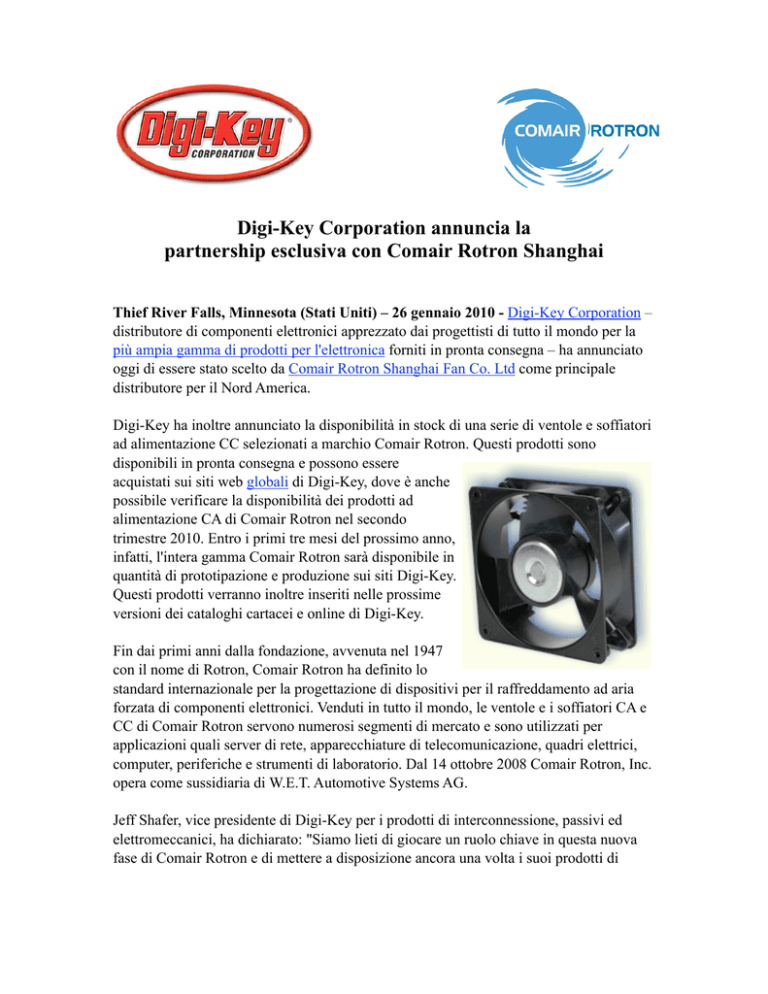 Digi-Key® CORPORATION

COMAIR ROTRON

Digi-Key Corporation annuncia la partnership esclusiva con Comair Rotron Shanghai

Thief River Falls, Minnesota (Stati Uniti) – 26 gennaio 2010 - Digi-Key Corporation – distributore di componenti elettronici apprezzato dai progettisti di tutto il mondo per la più ampia gamma di prodotti per l'elettronica forniti in pronta consegna – ha annunciato oggi di essere stato scelto da Comair Rotron Shanghai Fan Co. Ltd come principale distributore per il Nord America.

Digi-Key ha inoltre annunciato la disponibilità in stock di una serie di ventole e soffiatori ad alimentazione CC selezionati a marchio Comair Rotron. Questi prodotti sono disponibili in pronta consegna e possono essere acquistati sui siti web globali di Digi-Key, dove è anche possibile verificare la disponibilità dei prodotti ad alimentazione CA di Comair Rotron nel secondo trimestre 2010. Entro i primi tre mesi del prossimo anno, infatti, l'intera gamma Comair Rotron sarà disponibile in quantità di prototipazione e produzione sui siti Digi-Key. Questi prodotti verranno inoltre inseriti nelle prossime versioni dei cataloghi cartacei e online di Digi-Key.

Fin dai primi anni dalla fondazione, avvenuta nel 1947 con il nome di Rotron, Comair Rotron ha definito lo standard internazionale per la progettazione di dispositivi per il raffreddamento ad aria forzata di componenti elettronici. Venduti in tutto il mondo, le ventole e i soffiatori CA e CC di Comair Rotron servono numerosi segmenti di mercato e sono utilizzati per applicazioni quali server di rete, apparecchiature di telecomunicazione, quadri elettrici, computer, periferiche e strumenti di laboratorio. Dal 14 ottobre 2008 Comair Rotron, Inc. opera come sussidiaria di W.E.T. Automotive Systems AG.

Jeff Shafer, vice presidente di Digi-Key per i prodotti di interconnessione, passivi ed elettromeccanici, ha dichiarato: "Siamo lieti di giocare un ruolo chiave in questa nuova fase di Comair Rotron e di mettere a disposizione ancora una volta i suoi prodotti di